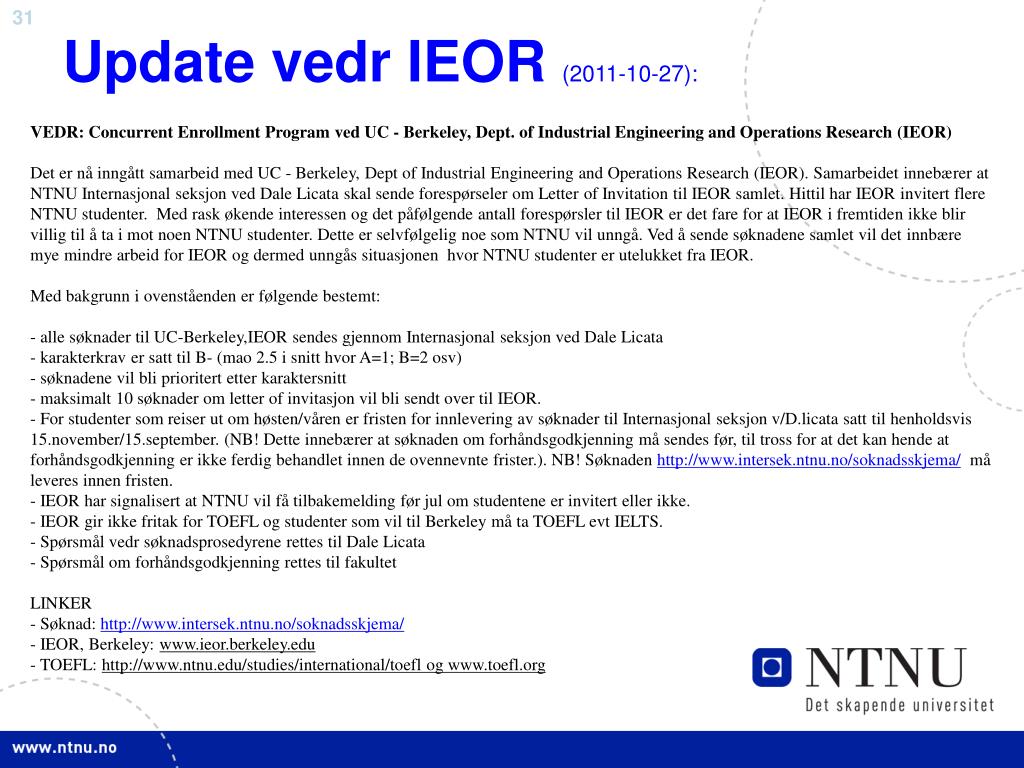 31

Update vedr IEOR (2011-10-27):

VEDR: Concurrent Enrollment Program ved UC - Berkeley, Dept. of Industrial Engineering and Operations Research (IEOR)

Det er nå inngått samarbeid med UC - Berkeley, Dept of Industrial Engineering and Operations Research (IEOR). Samarbeidet innebærer at NTNU Internasjonal seksjon ved Dale Licata skal sende forespørseler om Letter of Invitation til IEOR samlet. Hittil har IEOR invitert flere NTNU studenter. Med rask økende interessen og det påfølgende antall forespørsler til IEOR er det fare for at IEOR i fremtiden ikke blir villig til å ta i mot noen NTNU studenter. Dette er selvfølgelig noe som NTNU vil unngå. Ved å sende søknadene samlet vil det innbære mye mindre arbeid for IEOR og dermed unngås situasjonen hvor NTNU studenter er utelukket fra IEOR.

Med bakgrunn i ovenståenden er følgende bestemt:

- alle søknader til UC-Berkeley,IEOR sendes gjennom Internasjonal seksjon ved Dale Licata
- karakterkrav er satt til B- (mao 2.5 i snitt hvor A=1; B=2 osv)
- søknadene vil bli prioritert etter karaktersnitt
- maksimalt 10 søknader om letter of invitasjon vil bli sendt over til IEOR.
- For studenter som reiser ut om høsten/våren er fristen for innlevering av søknader til Internasjonal seksjon v/D.licata satt til henholdsvis 15.november/15.september. (NB! Dette innebærer at søknaden om forhåndsgodkjenning må sendes før, til tross for at det kan hende at forhåndsgodkjenning er ikke ferdig behandlet innen de ovennevnte frister.). NB! Søknaden http://www.intersek.ntnu.no/soknadsskjema/ må leveres innen fristen.
- IEOR har signalisert at NTNU vil få tilbakemelding før jul om studentene er invitert eller ikke.
- IEOR gir ikke fritak for TOEFL og studenter som vil til Berkeley må ta TOEFL evt IELTS.
- Spørsmål vedr søknadsprosedyrene rettes til Dale Licata
- Spørsmål om forhåndsgodkjenning rettes til fakultet

LINKER
- Søknad: http://www.intersek.ntnu.no/soknadsskjema/
- IEOR, Berkeley: www.ieor.berkeley.edu
- TOEFL: http://www.ntnu.edu/studies/international/toefl og www.toefl.org

NTNU
Det skapende universitet

www.ntnu.no